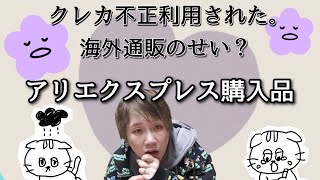 クレカ不正利用された。
海外通販のせい？

アリエクスプレス購入品